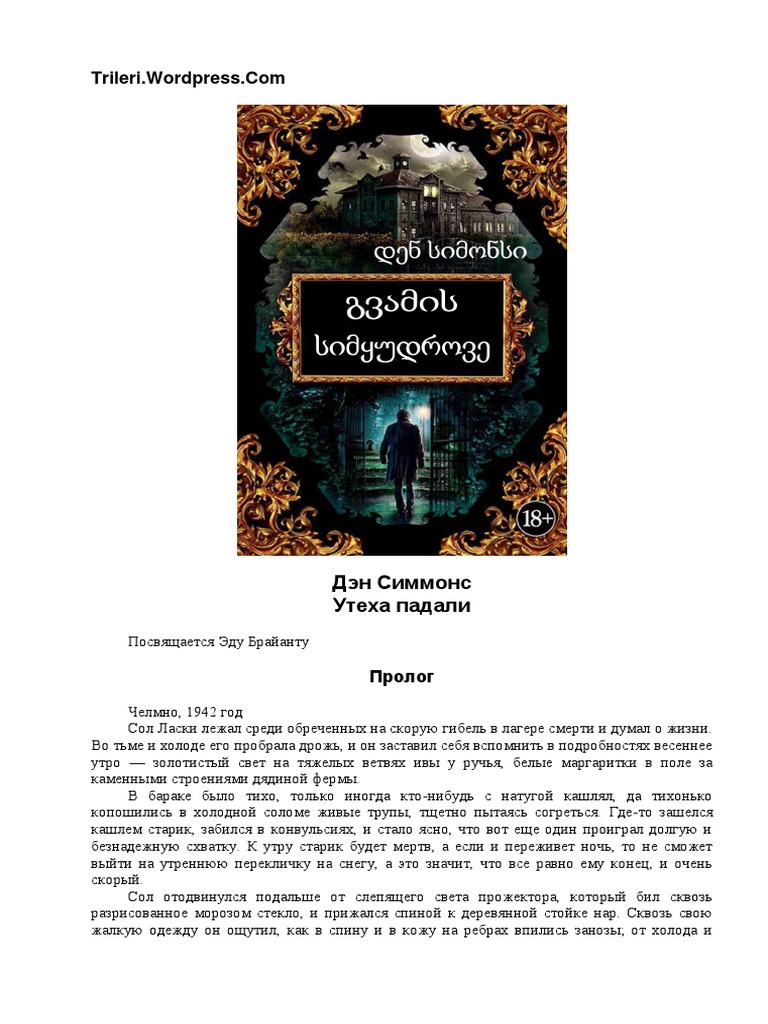 Trileri.Wordpress.Com

დენ სიმონსი

გვამის სიმყუდროვე

18+

Дэн Симмонс
Утеха падали

Посвящается Эду Брайанту

Пролог

Челмно, 1942 год

Сол Ласки лежал среди обреченных на скорую гибель в лагере смерти и думал о жизни. Во тьме и холоде его пробрала дрожь, и он заставил себя вспомнить в подробностях весеннее утро — золотистый свет на тяжелых ветвях ивы у ручья, белые маргаритки в поле за каменными строениями дядиной фермы.

В бараке было тихо, только иногда кто-нибудь с натугой кашлял, да тихонько копошились в холодной соломе живые трупы, тщетно пытаясь согреться. Где-то зашелся кашлем старик, забился в конвульсиях, и стало ясно, что вот еще один проиграл долгую и безнадежную схватку. К утру старик будет мертв, а если и переживет ночь, то не сможет выйти на утреннюю перекличку на снегу, а это значит, что все равно ему конец, и очень скорый.

Сол отодвинулся подальше от слепящего света прожектора, который бил сквозь разрисованное морозом стекло, и прижался спиной к деревянной стойке нар. Сквозь свою жалкую одежду он ощутил, как в спину и в кожу на ребрах впились занозы; от холода и